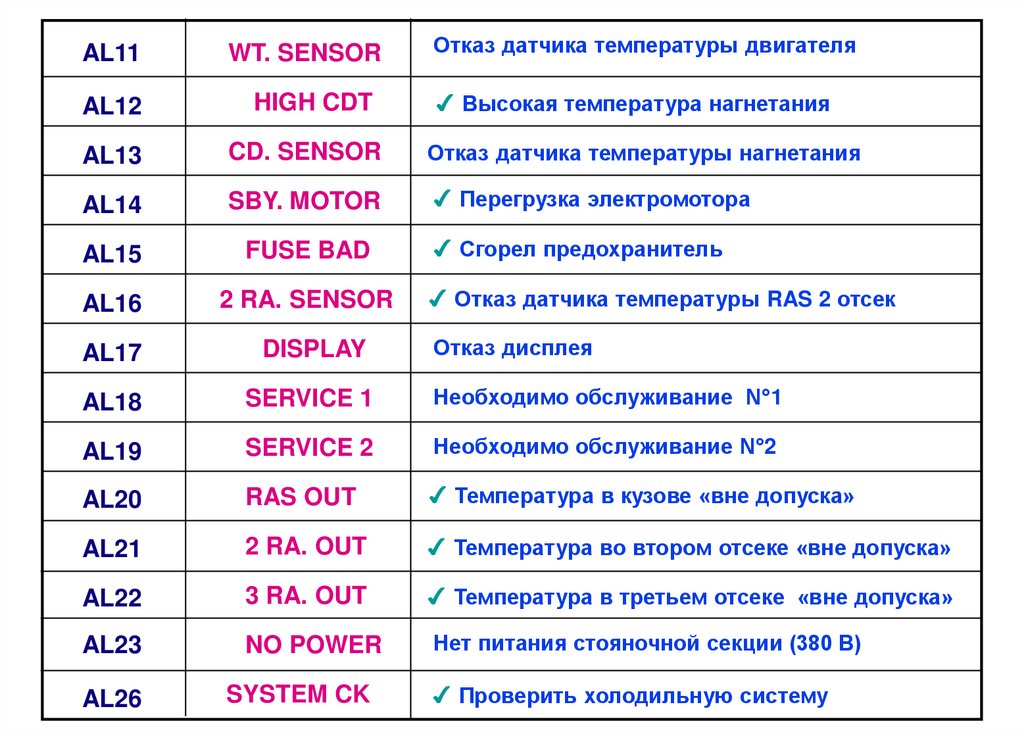 | AL11 | WT. SENSOR | Отказ датчика температуры двигателя |
|---|---|---|
| AL12 | HIGH CDT | ✓ Высокая температура нагнетания |
| AL13 | CD. SENSOR | Отказ датчика температуры нагнетания |
| AL14 | SBY. MOTOR | ✓ Перегрузка электромотора |
| AL15 | FUSE BAD | ✓ Сгорел предохранитель |
| AL16 | 2 RA. SENSOR | ✓ Отказ датчика температуры RAS 2 отсек |
| AL17 | DISPLAY | Отказ дисплея |
| AL18 | SERVICE 1 | Необходимо обслуживание N°1 |
| AL19 | SERVICE 2 | Необходимо обслуживание N°2 |
| AL20 | RAS OUT | ✓ Температура в кузове «вне допуска» |
| AL21 | 2 RA. OUT | ✓ Температура во втором отсеке «вне допуска» |
| AL22 | 3 RA. OUT | ✓ Температура в третьем отсеке «вне допуска» |
| AL23 | NO POWER | Нет питания стояночной секции (380 В) |
| AL26 | SYSTEM CK | ✓ Проверить холодильную систему |